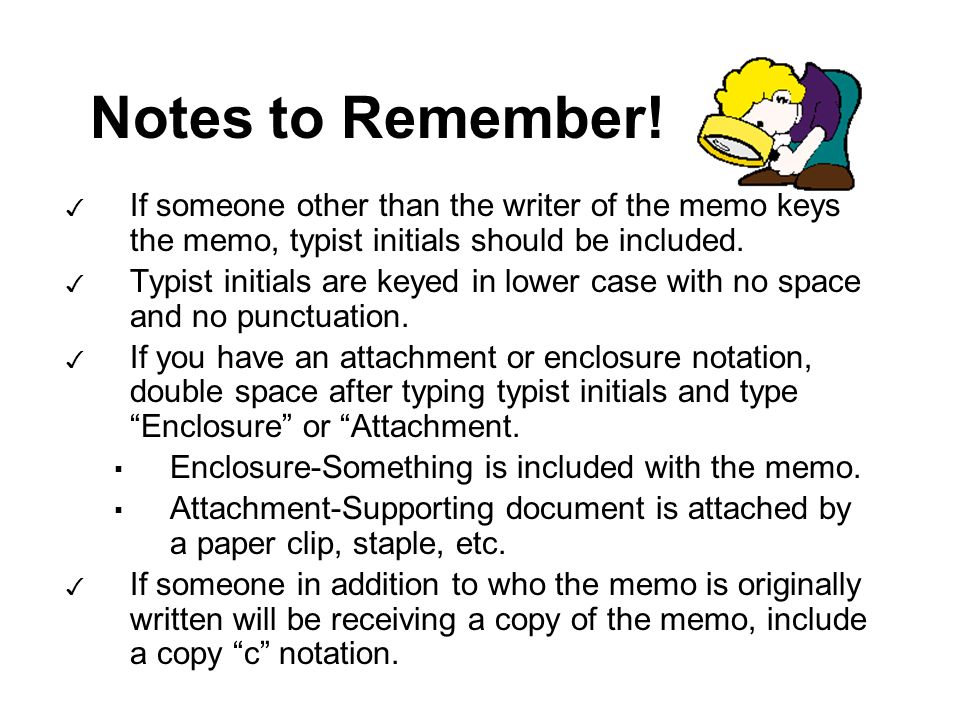 Notes to Remember!

✓ If someone other than the writer of the memo keys the memo, typist initials should be included.

✓ Typist initials are keyed in lower case with no space and no punctuation.

✓ If you have an attachment or enclosure notation, double space after typing typist initials and type “Enclosure” or “Attachment.

▪ Enclosure-Something is included with the memo.

▪ Attachment-Supporting document is attached by a paper clip, staple, etc.

✓ If someone in addition to who the memo is originally written will be receiving a copy of the memo, include a copy “c” notation.